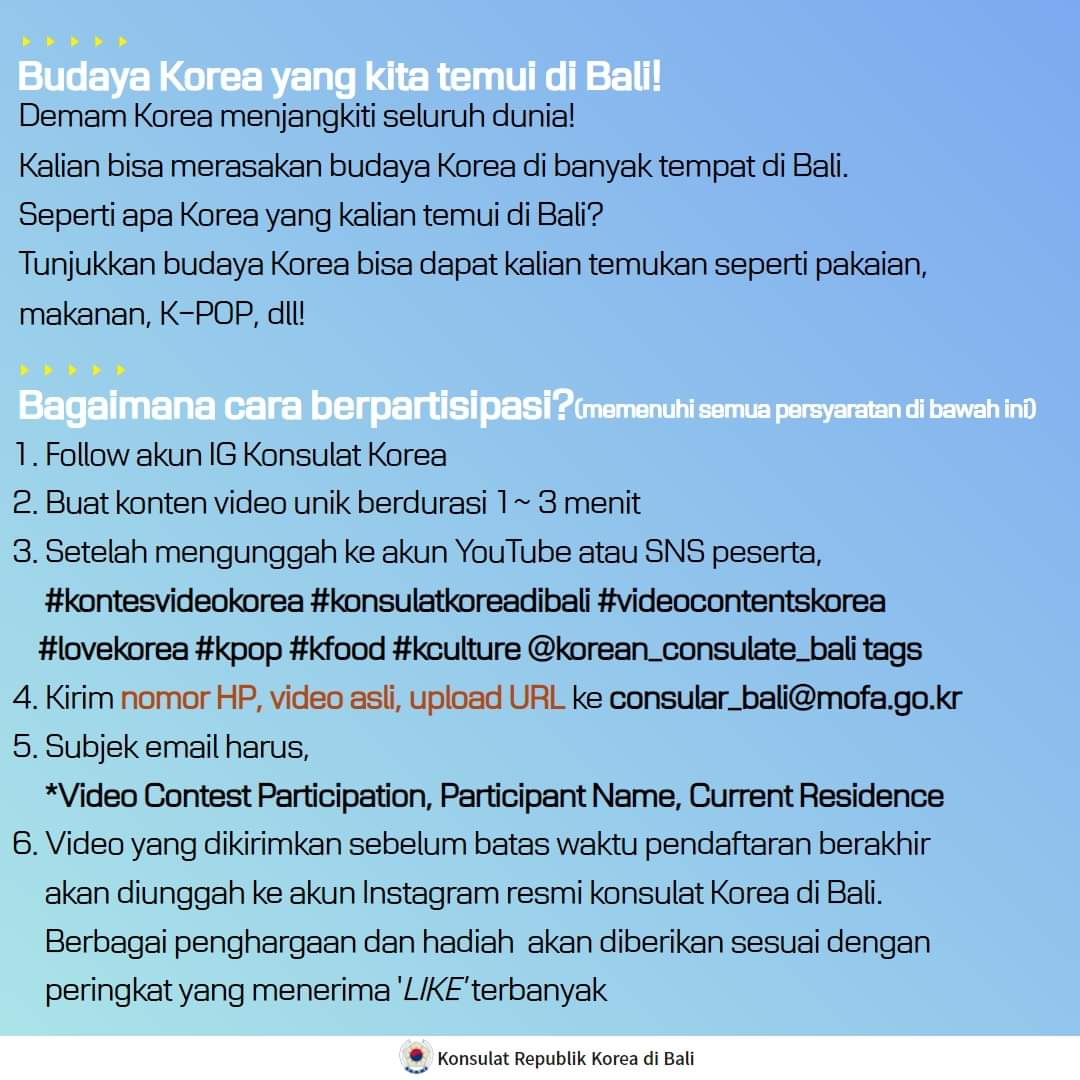 Budaya Korea yang kita temui di Bali!
Demam Korea menjangkiti seluruh dunia!
Kalian bisa merasakan budaya Korea di banyak tempat di Bali.
Seperti apa Korea yang kalian temui di Bali?
Tunjukkan budaya Korea bisa dapat kalian temukan seperti pakaian, makanan, K-POP, dll!

Bagaimana cara berpartisipasi?(memenuhi semua persyaratan di bawah ini)
1. Follow akun IG Konsulat Korea
2. Buat konten video unik berdurasi 1 ~ 3 menit
3. Setelah mengunggah ke akun YouTube atau SNS peserta, #kontesvideokorea #konsulatkoreadibali #videocontentskorea #lovekorea #kpop #kfood #kculture @korean_consulate_bali tags
4. Kirim nomor HP, video asli, upload URL ke consular_bali@mofa.go.kr
5. Subjek email harus, *Video Contest Participation, Participant Name, Current Residence
6. Video yang dikirimkan sebelum batas waktu pendaftaran berakhir akan diunggah ke akun Instagram resmi konsulat Korea di Bali. Berbagai penghargaan dan hadiah akan diberikan sesuai dengan peringkat yang menerima 'LIKE' terbanyak

Konsulat Republik Korea di Bali